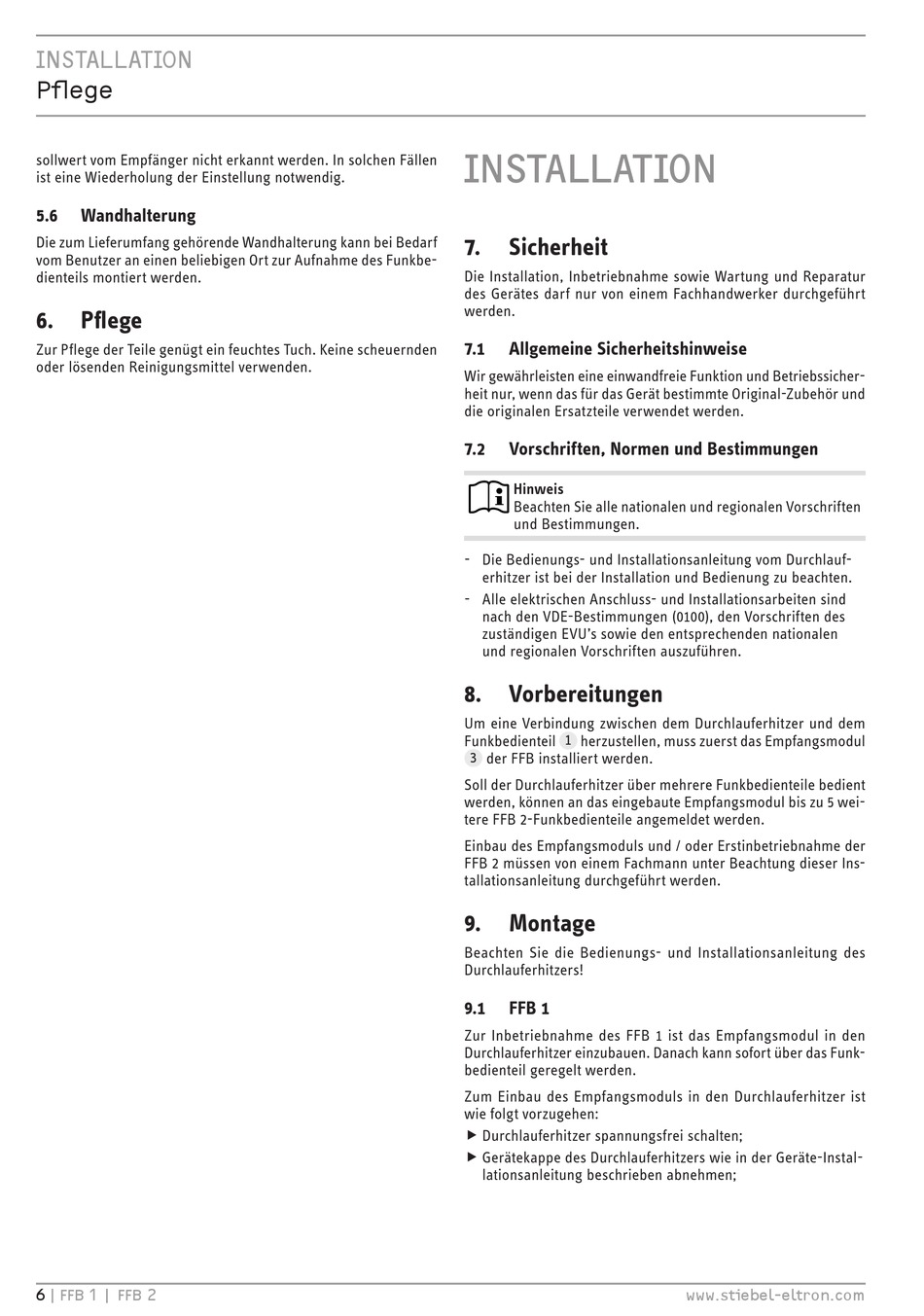 INSTALLATION
Pflege

sollwert vom Empfänger nicht erkannt werden. In solchen Fällen ist eine Wiederholung der Einstellung notwendig.

5.6 Wandhalterung

Die zum Lieferumfang gehörende Wandhalterung kann bei Bedarf vom Benutzer an einen beliebigen Ort zur Aufnahme des Funkbedienteils montiert werden.

6. Pflege

Zur Pflege der Teile genügt ein feuchtes Tuch. Keine scheuernden oder lösenden Reinigungsmittel verwenden.

INSTALLATION

7. Sicherheit

Die Installation, Inbetriebnahme sowie Wartung und Reparatur des Gerätes darf nur von einem Fachhandwerker durchgeführt werden.

7.1 Allgemeine Sicherheitshinweise

Wir gewährleisten eine einwandfreie Funktion und Betriebssicherheit nur, wenn das für das Gerät bestimmte Original-Zubehör und die originalen Ersatzteile verwendet werden.

7.2 Vorschriften, Normen und Bestimmungen

Hinweis
Beachten Sie alle nationalen und regionalen Vorschriften und Bestimmungen.

- Die Bedienungs- und Installationsanleitung vom Durchlauferhitzer ist bei der Installation und Bedienung zu beachten.
- Alle elektrischen Anschluss- und Installationsarbeiten sind nach den VDE-Bestimmungen (0100), den Vorschriften des zuständigen EVU's sowie den entsprechenden nationalen und regionalen Vorschriften auszuführen.

8. Vorbereitungen

Um eine Verbindung zwischen dem Durchlauferhitzer und dem Funkbedienteil 1 herzustellen, muss zuerst das Empfangsmodul 3 der FFB installiert werden.

Soll der Durchlauferhitzer über mehrere Funkbedienteile bedient werden, können an das eingebaute Empfangsmodul bis zu 5 weitere FFB 2-Funkbedienteile angemeldet werden.

Einbau des Empfangsmoduls und / oder Erstinbetriebnahme der FFB 2 müssen von einem Fachmann unter Beachtung dieser Installationsanleitung durchgeführt werden.

9. Montage

Beachten Sie die Bedienungs- und Installationsanleitung des Durchlauferhitzers!

9.1 FFB 1

Zur Inbetriebnahme des FFB 1 ist das Empfangsmodul in den Durchlauferhitzer einzubauen. Danach kann sofort über das Funkbedienteil geregelt werden.

Zum Einbau des Empfangsmoduls in den Durchlauferhitzer ist wie folgt vorzugehen:
▶ Durchlauferhitzer spannungsfrei schalten;
▶ Gerätekappe des Durchlauferhitzers wie in der Geräte-Installationsanleitung beschrieben abnehmen;

6 | FFB 1 | FFB 2 www.stiebel-eltron.com